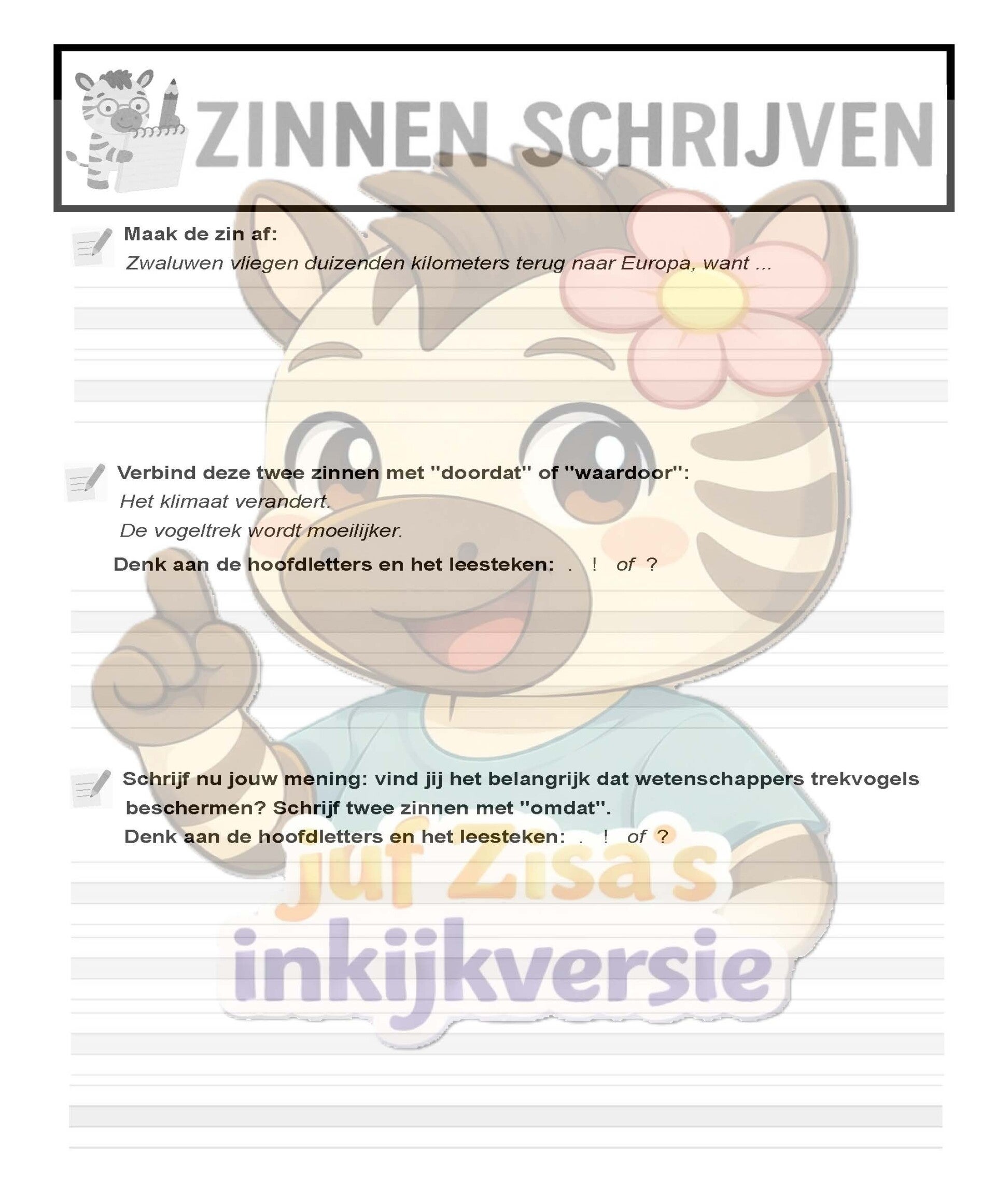 ZINNEN SCHRIJVEN

Maak de zin af:
Zwaluwen vliegen duizenden kilometers terug naar Europa, want ...

Verbind deze twee zinnen met "doordat" of "waardoor":
Het klimaat verandert.
De vogeltrek wordt moeilijker.
Denk aan de hoofdletters en het leesteken: . ! of ?

Schrijf nu jouw mening: vind jij het belangrijk dat wetenschappers trekvogels beschermen? Schrijf twee zinnen met "omdat".
Denk aan de hoofdletters en het leesteken: . ! of ?

juf Zisa's inkijkversie